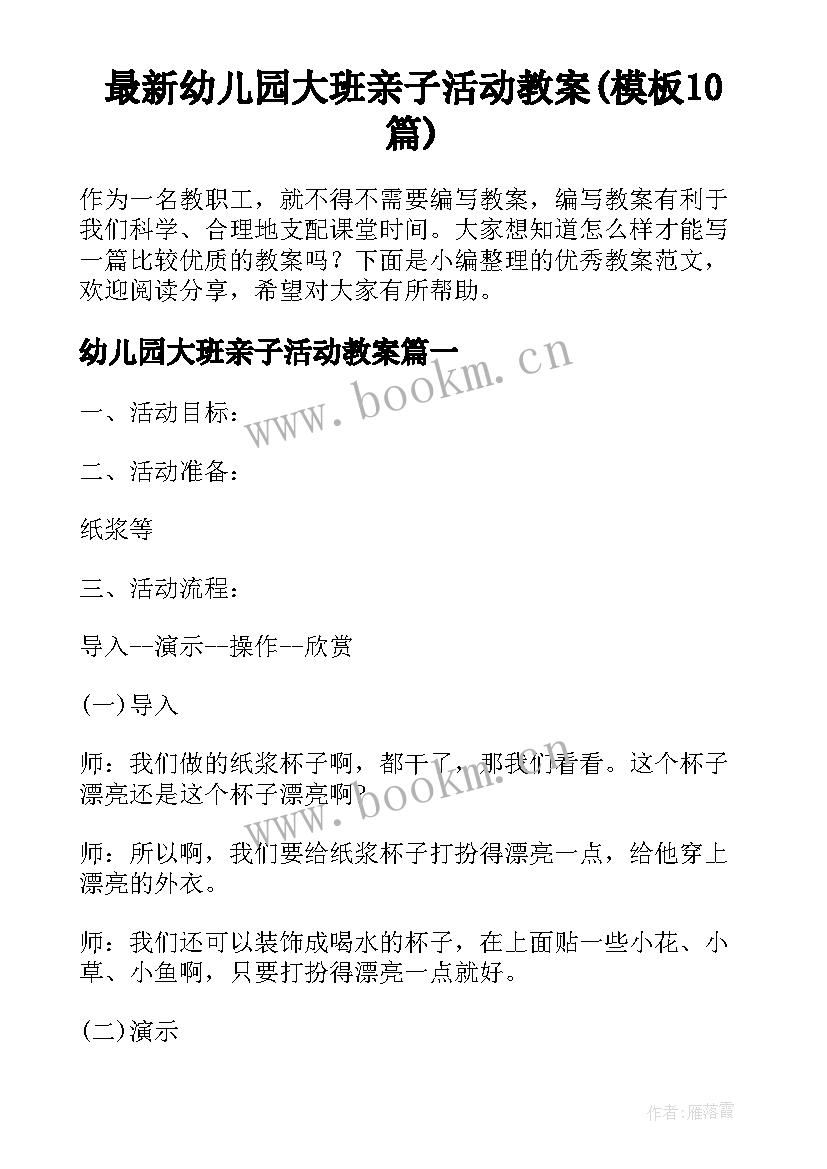 最新幼儿园大班亲子活动教案(模板10篇)

作为一名教职工，就不得不需要编写教案，编写教案有利于我们科学、合理地支配课堂时间。大家想知道怎么样才能写一篇比较优质的教案吗？下面是小编整理的优秀教案范文，欢迎阅读分享，希望对大家有所帮助。

幼儿园大班亲子活动教案篇一

www.bookm.cn

一、活动目标：

二、活动准备：

纸浆等

三、活动流程：

导入--演示--操作--欣赏

(一)导入

师：我们做的纸浆杯子啊，都干了，那我们看看。这个杯子漂亮还是这个杯子漂亮啊？

www.bookm.cn

师：所以啊，我们要给纸浆杯子打扮得漂亮一点，给他穿上漂亮的外衣。

师：我们还可以装饰成喝水的杯子，在上面贴一些小花、小草、小鱼啊，只要打扮得漂亮一点就好。

(二)演示

作者：雁落霞